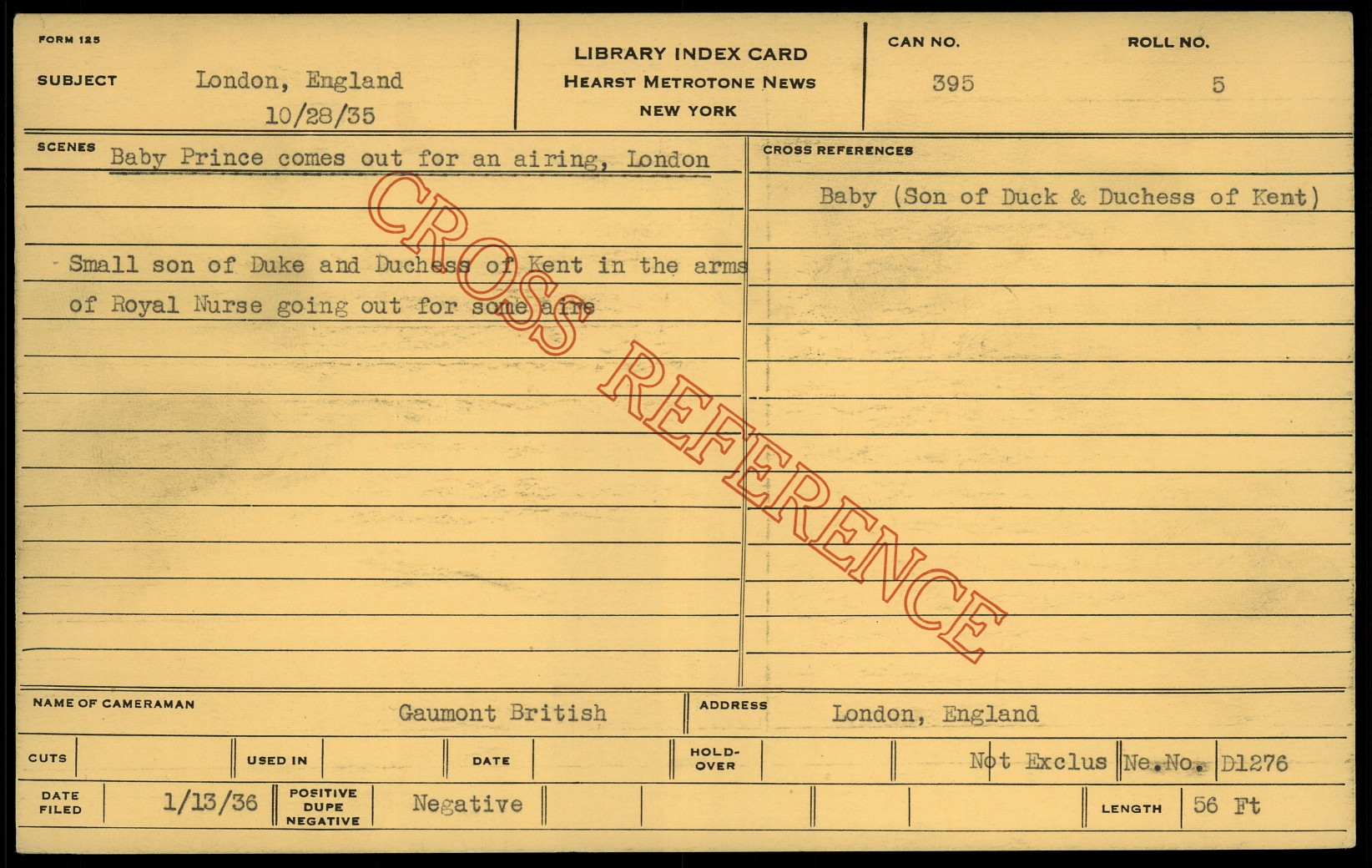 FORM 125

SUBJECT London, England
10/28/35

LIBRARY INDEX CARD
HEARST METROTONE NEWS
NEW YORK

CAN NO. 395

ROLL NO. 5

SCENES Baby Prince comes out for an airing, London

Small son of Duke and Duchess of Kent in the arms of Royal Nurse going out for some aire

CROSS REFERENCES

Baby (Son of Duck & Duchess of Kent)

NAME OF CAMERAMAN Gaumont British

ADDRESS London, England

CUTS

USED IN

DATE

HOLD-OVER

Not Exclus Ne.No. D1276

DATE FILED 1/13/36

POSITIVE DUPE NEGATIVE Negative

LENGTH 56 Ft

CROSS REFERENCE